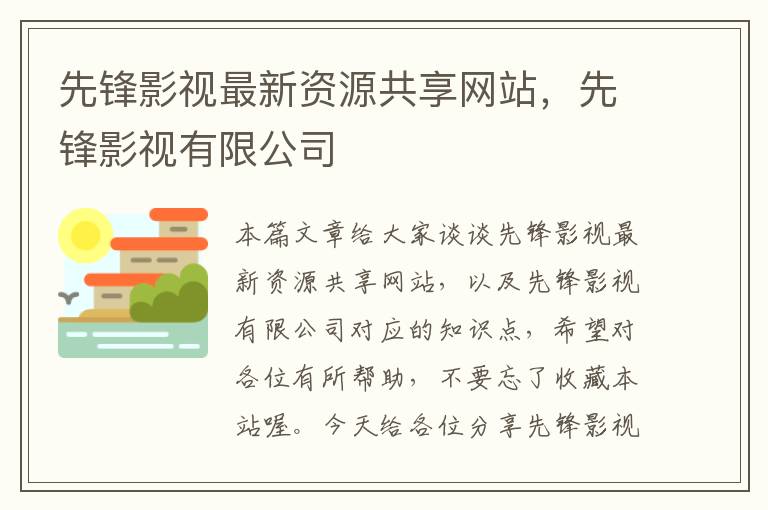 先锋影视最新资源共享网站，先锋影视有限公司

本篇文章给大家谈谈先锋影视最新资源共享网站，以及先锋影视有限公司对应的知识点，希望对各位有所帮助，不要忘了收藏本站喔。今天给各位分享先锋影视